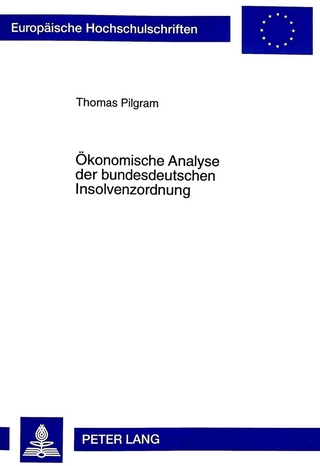 Europäische Hochschulschriften

Thomas Pilgram

Ökonomische Analyse der bundesdeutschen Insolvenzordnung

PETER LANG